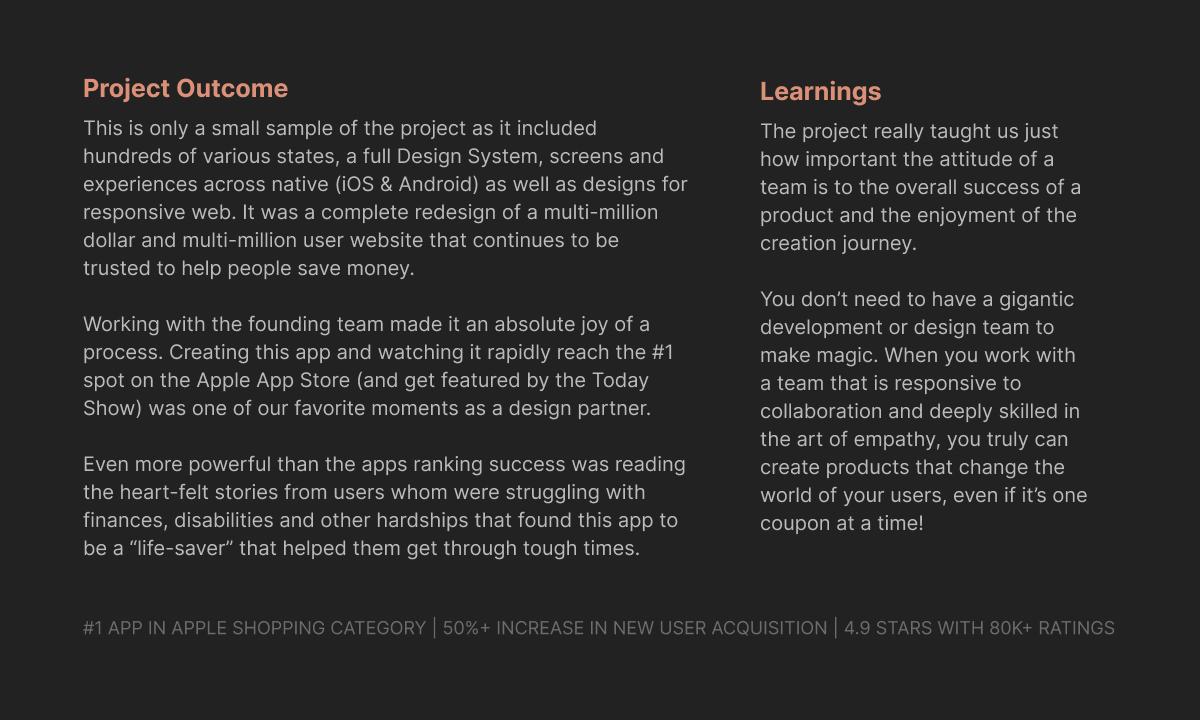 Project Outcome

This is only a small sample of the project as it included hundreds of various states, a full Design System, screens and experiences across native (iOS & Android) as well as designs for responsive web. It was a complete redesign of a multi-million dollar and multi-million user website that continues to be trusted to help people save money.

Working with the founding team made it an absolute joy of a process. Creating this app and watching it rapidly reach the #1 spot on the Apple App Store (and get featured by the Today Show) was one of our favorite moments as a design partner.

Even more powerful than the apps ranking success was reading the heart-felt stories from users whom were struggling with finances, disabilities and other hardships that found this app to be a “life-saver” that helped them get through tough times.

Learnings

The project really taught us just how important the attitude of a team is to the overall success of a product and the enjoyment of the creation journey.

You don’t need to have a gigantic development or design team to make magic. When you work with a team that is responsive to collaboration and deeply skilled in the art of empathy, you truly can create products that change the world of your users, even if it’s one coupon at a time!

#1 APP IN APPLE SHOPPING CATEGORY | 50%+ INCREASE IN NEW USER ACQUISITION | 4.9 STARS WITH 80K+ RATINGS